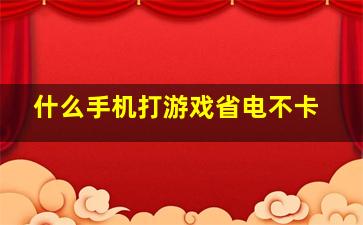 什么手机打游戏省电不卡